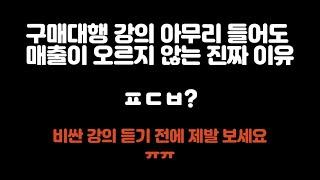 구매대행 강의 아무리 들어도
매출이 오르지 않는 진짜 이유

ㅍㄷㅂ?

비싼 강의 듣기 전에 제발 보세요
ㅠㅠ